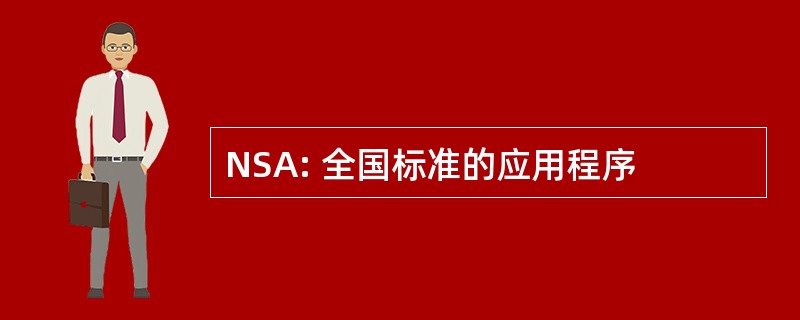 NSA: 全国标准的应用程序